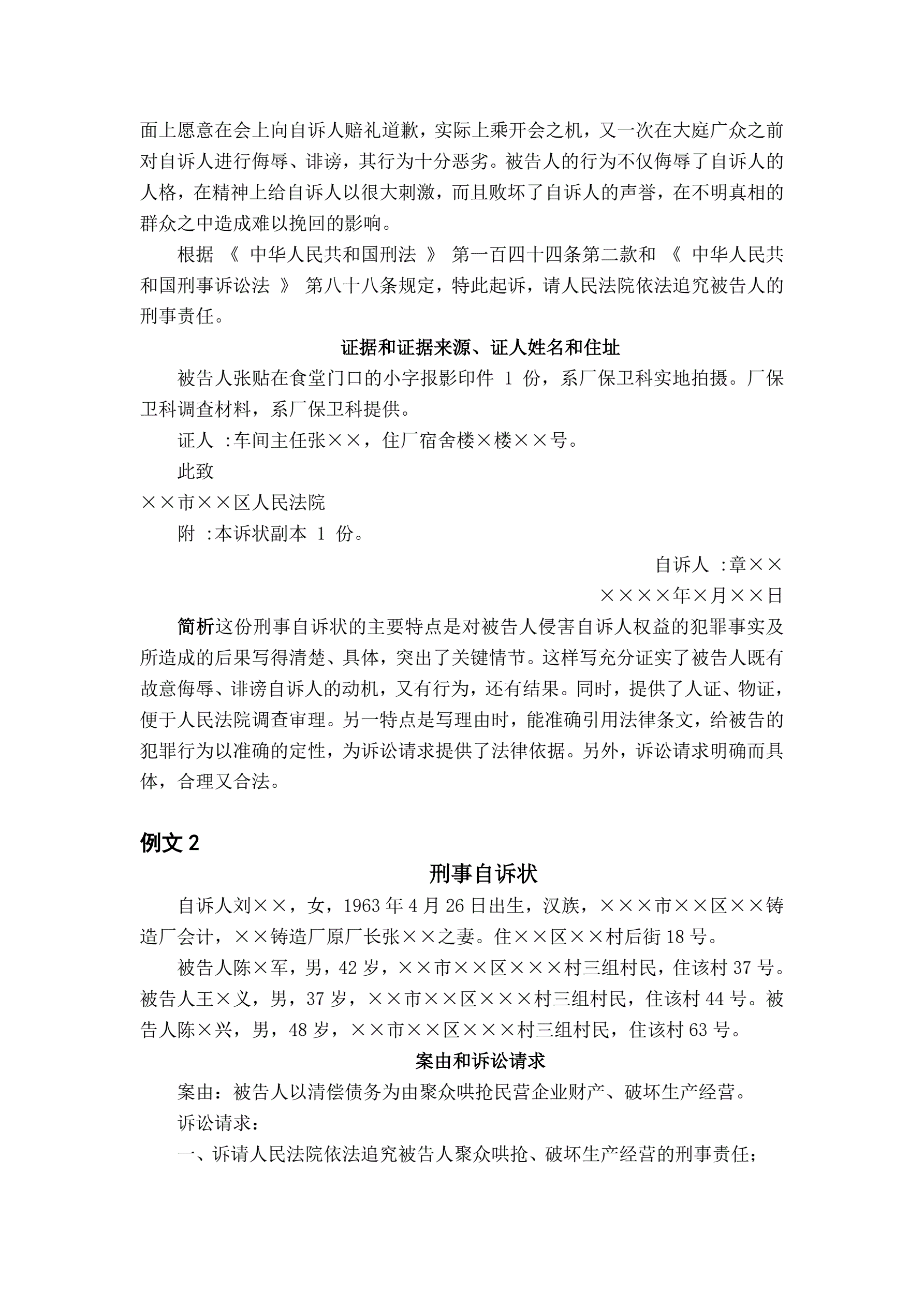 面上愿意在会上向自诉人赔礼道歉，实际上乘开会之机，又一次在大庭广众之前对自诉人进行侮辱、诽谤，其行为十分恶劣。被告人的行为不仅侮辱了自诉人的人格，在精神上给自诉人以很大刺激，而且败坏了自诉人的声誉，在不明真相的群众之中造成难以挽回的影响。

根据 《 中华人民共和国刑法 》 第一百四十四条第二款和 《 中华人民共和国刑事诉讼法 》 第八十八条规定，特此起诉，请人民法院依法追究被告人的刑事责任。

证据和证据来源、证人姓名和住址

被告人张贴在食堂门口的小字报影印件 1 份，系厂保卫科实地拍摄。厂保卫科调查材料，系厂保卫科提供。

证人 :车间主任张××，住厂宿舍楼×楼××号。

此致

××市××区人民法院

附 :本诉状副本 1 份。

自诉人 :章××

××××年×月××日

简析这份刑事自诉状的主要特点是对被告人侵害自诉人权益的犯罪事实及所造成的后果写得清楚、具体，突出了关键情节。这样写充分证实了被告人既有故意侮辱、诽谤自诉人的动机，又有行为，还有结果。同时，提供了人证、物证，便于人民法院调查审理。另一特点是写理由时，能准确引用法律条文，给被告的犯罪行为以准确的定性，为诉讼请求提供了法律依据。另外，诉讼请求明确而具体，合理又合法。

例文 2

刑事自诉状

自诉人刘××，女，1963 年 4 月 26 日出生，汉族，×××市××区××铸造厂会计，××铸造厂原厂长张××之妻。住××区××村后街 18 号。

被告人陈×军，男，42 岁，××市××区×××村三组村民，住该村 37 号。被告人王×义，男，37 岁，××市××区×××村三组村民，住该村 44 号。被告人陈×兴，男，48 岁，××市××区×××村三组村民，住该村 63 号。

案由和诉讼请求

案由：被告人以清偿债务为由聚众哄抢民营企业财产、破坏生产经营。

诉讼请求：

一、诉请人民法院依法追究被告人聚众哄抢、破坏生产经营的刑事责任；